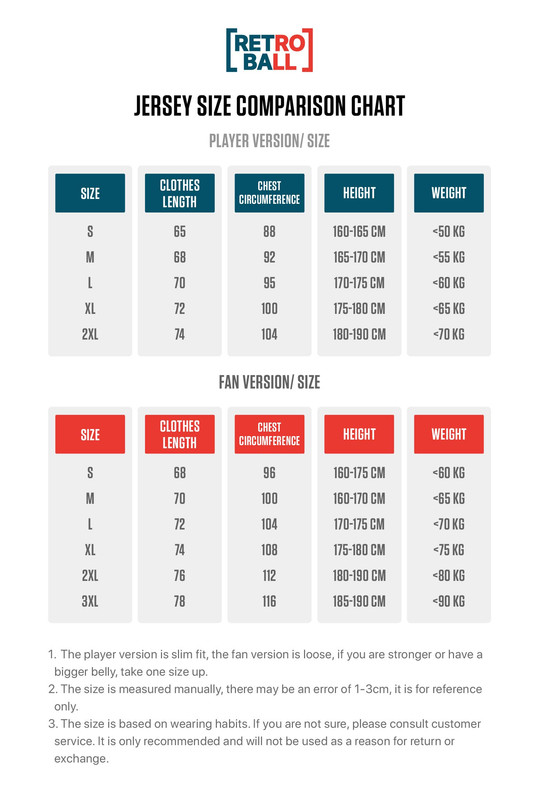 RETRO BALL

JERSEY SIZE COMPARISON CHART

PLAYER VERSION/ SIZE

| SIZE | CLOTHES LENGTH | CHEST CIRCUMFERENCE | HEIGHT | WEIGHT |
|---|---|---|---|---|
| S | 65 | 88 | 160-165 CM | <50 KG |
| M | 68 | 92 | 165-170 CM | <55 KG |
| L | 70 | 95 | 170-175 CM | <60 KG |
| XL | 72 | 100 | 175-180 CM | <65 KG |
| 2XL | 74 | 104 | 180-190 CM | <70 KG |

FAN VERSION/ SIZE

| SIZE | CLOTHES LENGTH | CHEST CIRCUMFERENCE | HEIGHT | WEIGHT |
|---|---|---|---|---|
| S | 68 | 96 | 160-175 CM | <60 KG |
| M | 70 | 100 | 160-170 CM | <65 KG |
| L | 72 | 104 | 170-175 CM | <70 KG |
| XL | 74 | 108 | 175-180 CM | <75 KG |
| 2XL | 76 | 112 | 180-190 CM | <80 KG |
| 3XL | 78 | 116 | 185-190 CM | <90 KG |

1. The player version is slim fit, the fan version is loose, if you are stronger or have a bigger belly, take one size up.
2. The size is measured manually, there may be an error of 1-3cm, it is for reference only.
3. The size is based on wearing habits. If you are not sure, please consult customer service. It is only recommended and will not be used as a reason for return or exchange.